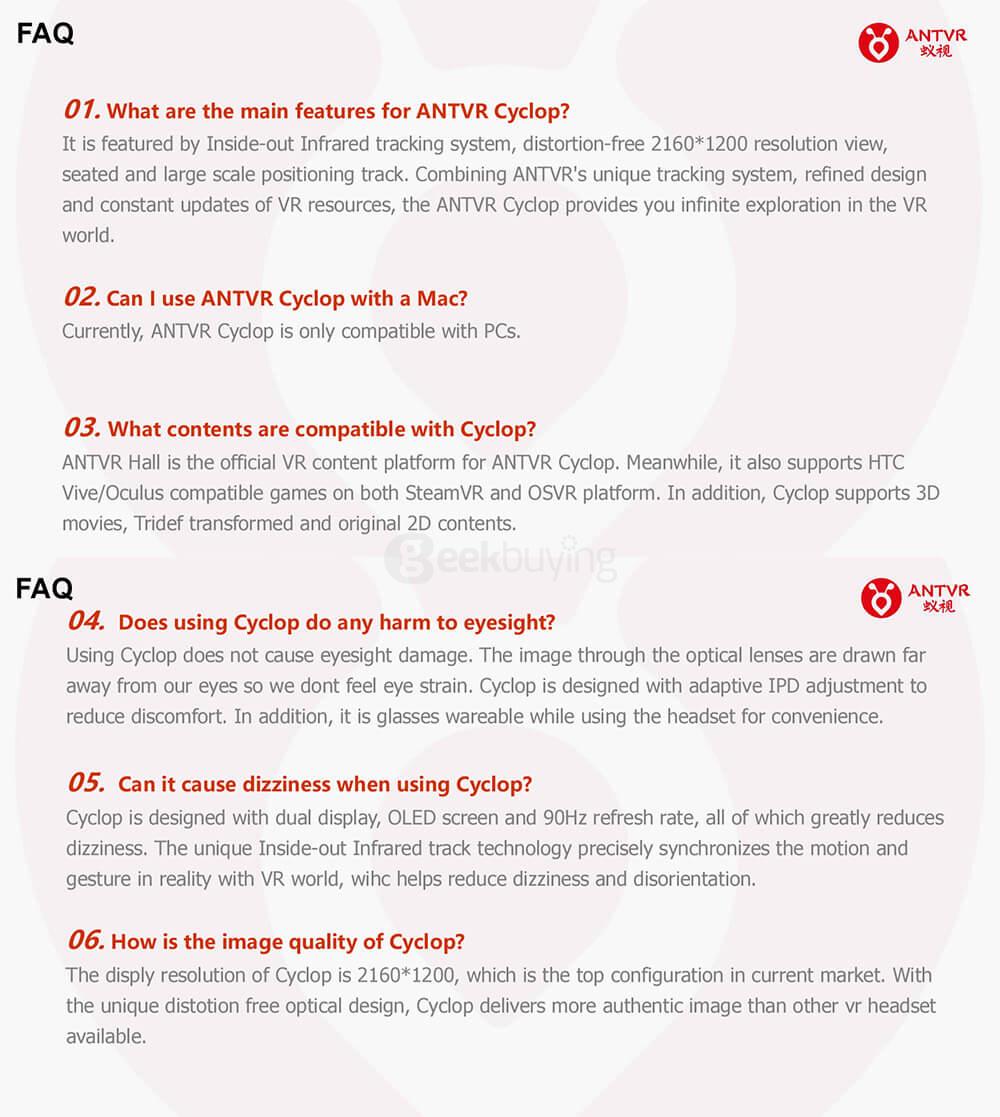 FAQ

ANTVR 蚁视

01. What are the main features for ANTVR Cyclop?
It is featured by Inside-out Infrared tracking system, distortion-free 2160*1200 resolution view, seated and large scale positioning track. Combining ANTVR's unique tracking system, refined design and constant updates of VR resources, the ANTVR Cyclop provides you infinite exploration in the VR world.

02. Can I use ANTVR Cyclop with a Mac?
Currently, ANTVR Cyclop is only compatible with PCs.

03. What contents are compatible with Cyclop?
ANTVR Hall is the official VR content platform for ANTVR Cyclop. Meanwhile, it also supports HTC Vive/Oculus compatible games on both SteamVR and OSVR platform. In addition, Cyclop supports 3D movies, Tridef transformed and original 2D contents.

geekbuying

FAQ

ANTVR 蚁视

04. Does using Cyclop do any harm to eyesight?
Using Cyclop does not cause eyesight damage. The image through the optical lenses are drawn far away from our eyes so we dont feel eye strain. Cyclop is designed with adaptive IPD adjustment to reduce discomfort. In addition, it is glasses wareable while using the headset for convenience.

05. Can it cause dizziness when using Cyclop?
Cyclop is designed with dual display, OLED screen and 90Hz refresh rate, all of which greatly reduces dizziness. The unique Inside-out Infrared track technology precisely synchronizes the motion and gesture in reality with VR world, wihc helps reduce dizziness and disorientation.

06. How is the image quality of Cyclop?
The disply resolution of Cyclop is 2160*1200, which is the top configuration in current market. With the unique distotion free optical design, Cyclop delivers more authentic image than other vr headset available.